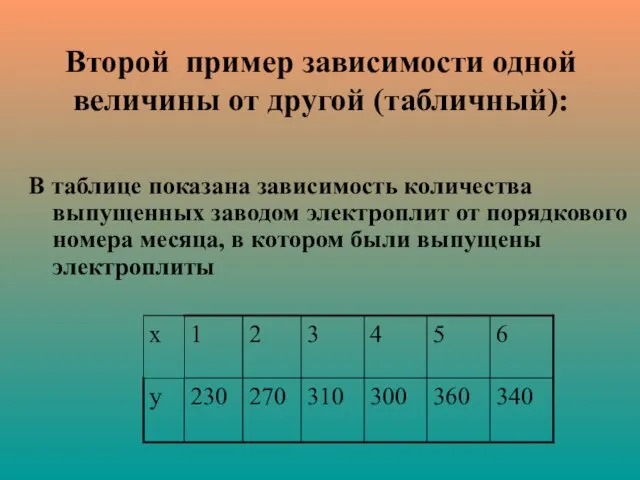 Второй пример зависимости одной величины от другой (табличный):

В таблице показана зависимость количества выпущенных заводом электроплит от порядкового номера месяца, в котором были выпущены электроплиты

| х | 1 | 2 | 3 | 4 | 5 | 6 |
|---|---|---|---|---|---|---|
| у | 230 | 270 | 310 | 300 | 360 | 340 |